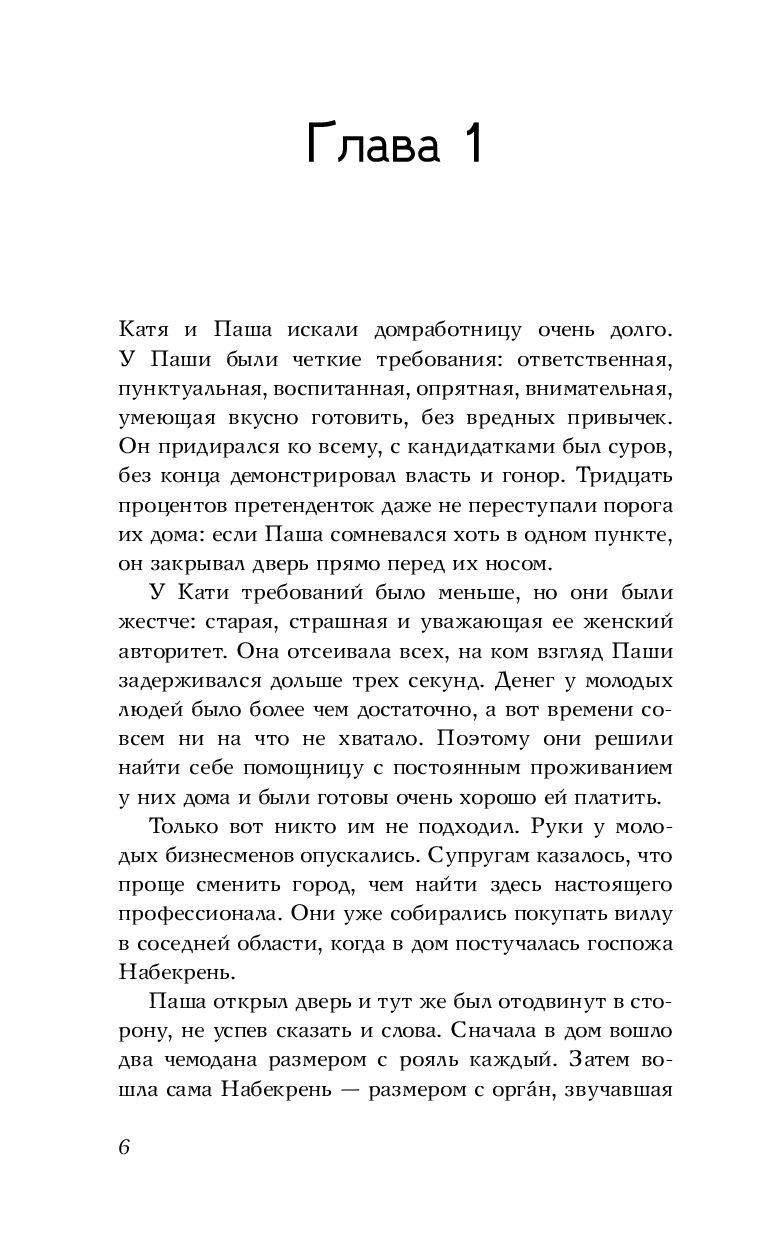 Глава 1

Катя и Паша искали домработницу очень долго. У Паши были четкие требования: ответственная, пунктуальная, воспитанная, опрятная, внимательная, умеющая вкусно готовить, без вредных привычек. Он придирался ко всему, с кандидатками был суров, без конца демонстрировал власть и гонор. Тридцать процентов претенденток даже не переступали порога их дома: если Паша сомневался хоть в одном пункте, он закрывал дверь прямо перед их носом.

У Кати требований было меньше, но они были жестче: старая, страшная и уважающая ее женский авторитет. Она отсеивала всех, на ком взгляд Паши задерживался дольше трех секунд. Денег у молодых людей было более чем достаточно, а вот времени совсем ни на что не хватало. Поэтому они решили найти себе помощницу с постоянным проживанием у них дома и были готовы очень хорошо ей платить.

Только вот никто им не подходил. Руки у молодых бизнесменов опускались. Супругам казалось, что проще сменить город, чем найти здесь настоящего профессионала. Они уже собирались покупать виллу в соседней области, когда в дом постучалась госпожа Набекрень.

Паша открыл дверь и тут же был отодвинут в сторону, не успев сказать и слова. Сначала в дом вошло два чемодана размером с рояль каждый. Затем вошла сама Набекрень — размером с орга́н, звучавшая

6